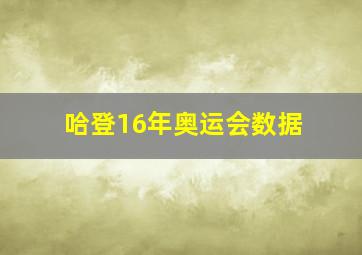 哈登16年奥运会数据